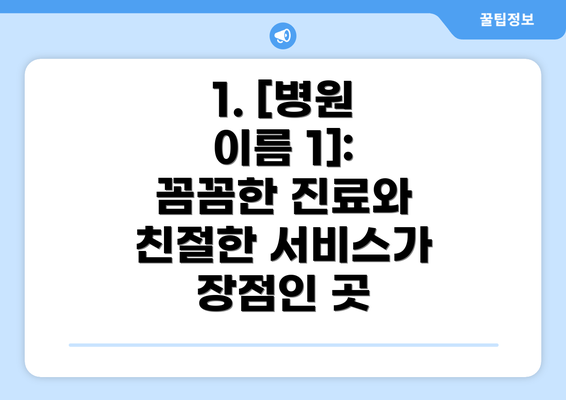 꿀팁정보

1. [병원 이름 1]: 꼼꼼한 진료와 친절한 서비스가 장점인 곳